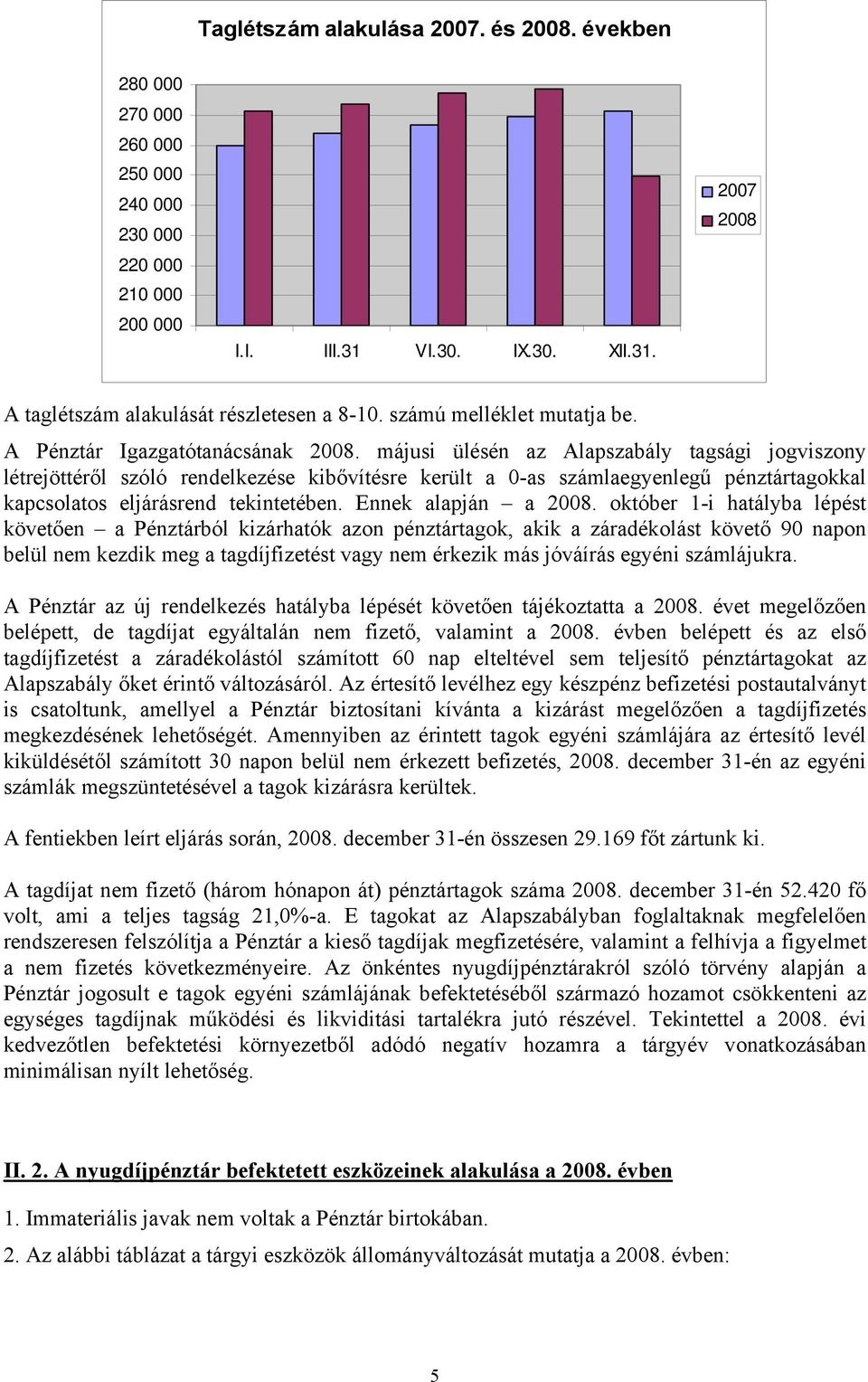 Taglétszám alakulása 2007. és 2008. években

280 000
270 000
260 000
250 000
240 000
230 000
220 000
210 000
200 000

I.I. III.31 VI.30. IX.30. XII.31.

2007
2008

A taglétszám alakulását részletesen a 8-10. számú melléklet mutatja be.

A Pénztár Igazgatótanácsának 2008. májusi ülésén az Alapszabály tagsági jogviszony létrejöttéről szóló rendelkezése kibővítésre került a 0-as számlaegyenlegű pénztártagokkal kapcsolatos eljárásrend tekintetében. Ennek alapján – a 2008. október 1-i hatályba lépést követően – a Pénztárból kizárhatók azon pénztártagok, akik a záradékolást követő 90 napon belül nem kezdik meg a tagdíjfizetést vagy nem érkezik más jóváírás egyéni számlájukra.

A Pénztár az új rendelkezés hatályba lépését követően tájékoztatta a 2008. évet megelőzően belépett, de tagdíjat egyáltalán nem fizető, valamint a 2008. évben belépett és az első tagdíjfizetést a záradékolástól számított 60 nap elteltével sem teljesítő pénztártagokat az Alapszabály őket érintő változásáról. Az értesítő levélhez egy készpénz befizetési postautalványt is csatoltunk, amellyel a Pénztár biztosítani kívánta a kizárást megelőzően a tagdíjfizetés megkezdésének lehetőségét. Amennyiben az érintett tagok egyéni számlájára az értesítő levél kiküldésétől számított 30 napon belül nem érkezett befizetés, 2008. december 31-én az egyéni számlák megszüntetésével a tagok kizárásra kerültek.

A fentiekben leírt eljárás során, 2008. december 31-én összesen 29.169 főt zártunk ki.

A tagdíjat nem fizető (három hónapon át) pénztártagok száma 2008. december 31-én 52.420 fő volt, ami a teljes tagság 21,0%-a. E tagokat az Alapszabályban foglaltaknak megfelelően rendszeresen felszólítja a Pénztár a kieső tagdíjak megfizetésére, valamint a felhívja a figyelmet a nem fizetés következményeire. Az önkéntes nyugdíjpénztárakról szóló törvény alapján a Pénztár jogosult e tagok egyéni számlájának befektetéséből származó hozamot csökkenteni az egységes tagdíjnak működési és likviditási tartalékra jutó részével. Tekintettel a 2008. évi kedvezőtlen befektetési környezetből adódó negatív hozamra a tárgyév vonatkozásában minimálisan nyílt lehetőség.

II. 2. A nyugdíjpénztár befektetett eszközeinek alakulása a 2008. évben

1. Immateriális javak nem voltak a Pénztár birtokában.

2. Az alábbi táblázat a tárgyi eszközök állományváltozását mutatja a 2008. évben:

5